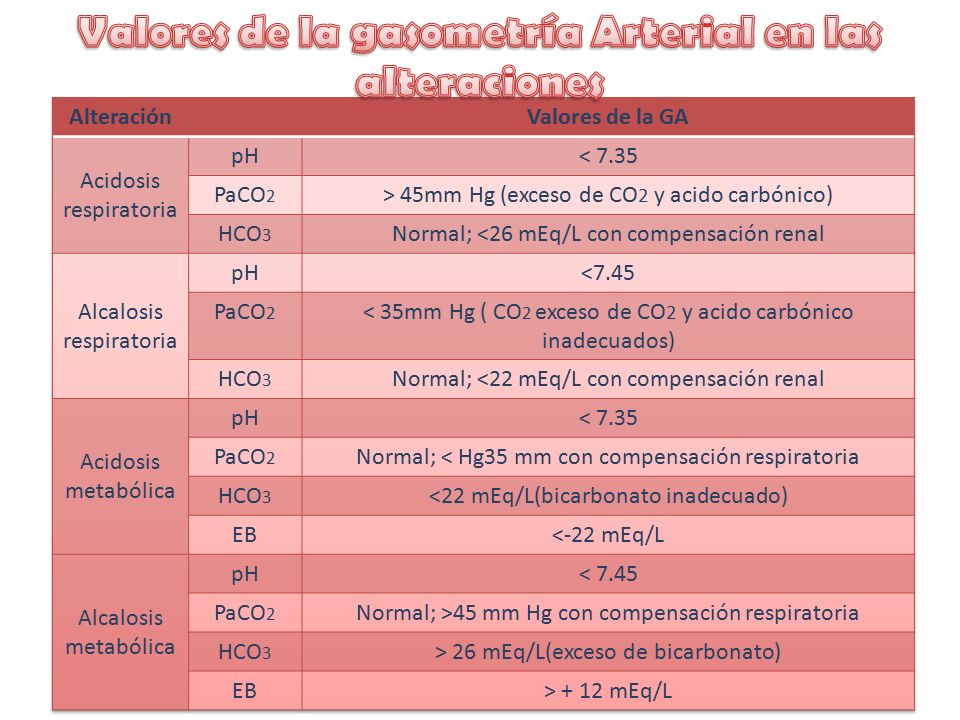 Valores de la gasometría Arterial en las alteraciones

| Alteración | | Valores de la GA |
|---|---|---|
| Acidosis respiratoria | pH | < 7.35 |
| | $PaCO_2$ | > 45mm Hg (exceso de $CO_2$ y acido carbónico) |
| | $HCO_3$ | Normal; <26 mEq/L con compensación renal |
| Alcalosis respiratoria | pH | <7.45 |
| | $PaCO_2$ | < 35mm Hg ( $CO_2$ exceso de $CO_2$ y acido carbónico inadecuados) |
| | $HCO_3$ | Normal; <22 mEq/L con compensación renal |
| Acidosis metabólica | pH | < 7.35 |
| | $PaCO_2$ | Normal; < Hg35 mm con compensación respiratoria |
| | $HCO_3$ | <22 mEq/L(bicarbonato inadecuado) |
| | EB | <-22 mEq/L |
| Alcalosis metabólica | pH | < 7.45 |
| | $PaCO_2$ | Normal; >45 mm Hg con compensación respiratoria |
| | $HCO_3$ | > 26 mEq/L(exceso de bicarbonato) |
| | EB | > + 12 mEq/L |